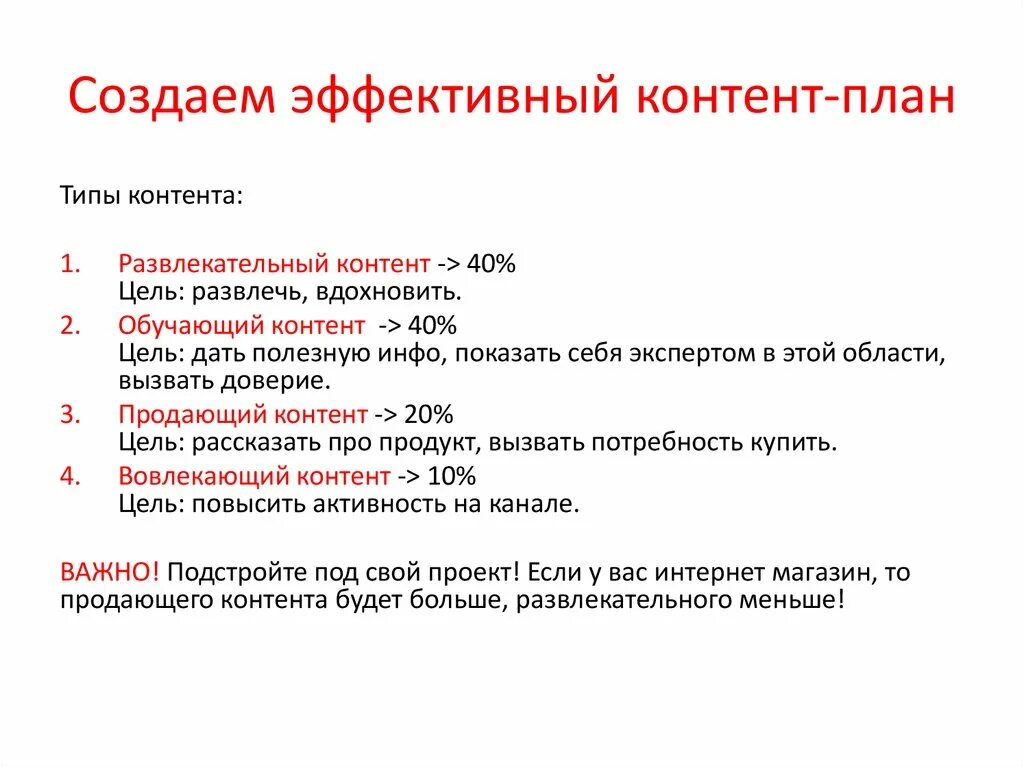 Создаем эффективный контент-план

Типы контента:

1. Развлекательный контент -> 40%
Цель: развлечь, вдохновить.
2. Обучающий контент -> 40%
Цель: дать полезную инфо, показать себя экспертом в этой области, вызвать доверие.
3. Продающий контент -> 20%
Цель: рассказать про продукт, вызвать потребность купить.
4. Вовлекающий контент -> 10%
Цель: повысить активность на канале.

ВАЖНО! Подстройте под свой проект! Если у вас интернет магазин, то продающего контента будет больше, развлекательного меньше!